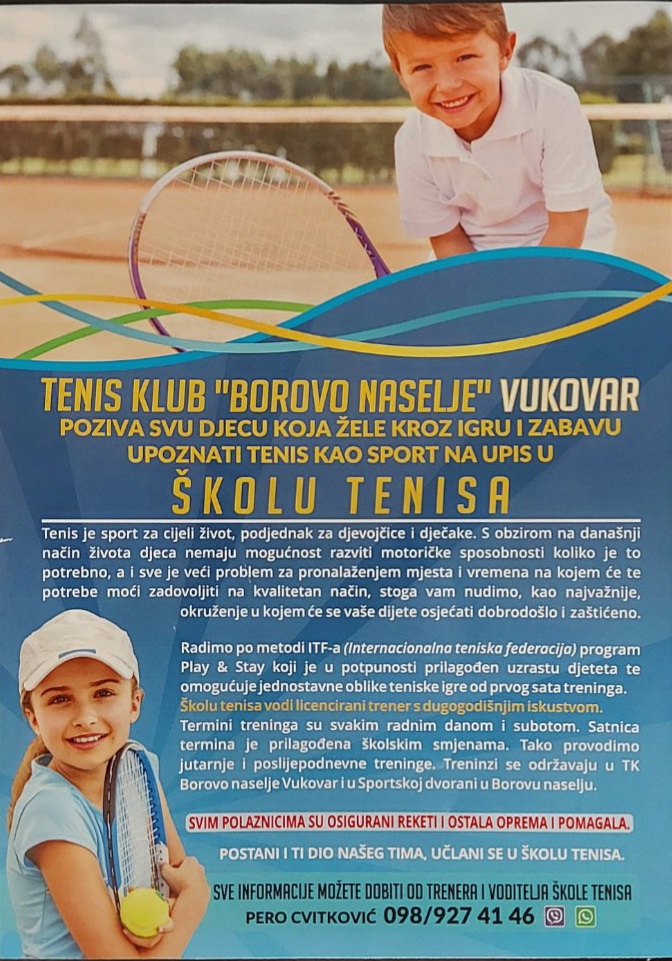 TENIS KLUB "BOROVO NASELJE" VUKOVAR
POZIVA SVU DJECU KOJA ŽELE KROZ IGRU I ZABAVU UPOZNATI TENIS KAO SPORT NA UPIS U
ŠKOLU TENISA

Tenis je sport za cijeli život, podjednak za djevojčice i dječake. S obzirom na današnji način života djeca nemaju mogućnost razviti motoričke sposobnosti koliko je to potrebno, a i sve je veći problem za pronalaženjem mjesta i vremena na kojem će te potrebe moći zadovoljiti na kvalitetan način, stoga vam nudimo, kao najvažnije, okruženje u kojem će se vaše dijete osjećati dobrodošlo i zaštićeno.

Radimo po metodi ITF-a (Internacionalna teniska federacija) program Play & Stay koji je u potpunosti prilagođen uzrastu djeteta te omogućuje jednostavne oblike teniske igre od prvog sata treninga. Školu tenisa vodi licencirani trener s dugogodišnjim iskustvom. Termini treninga su svakim radnim danom i subotom. Satnica termina je prilagođena školskim smjenama. Tako provodimo jutarnje i poslijepodnevne treninge. Treninzi se održavaju u TK Borovo naselje Vukovar i u Sportskoj dvorani u Borovu naselju.

SVIM POLAZNICIMA SU OSIGURANI REKETI I OSTALA OPREMA I POMAGALA.

POSTANI I TI DIO NAŠEG TIMA, UČLANI SE U ŠKOLU TENISA.

SVE INFORMACIJE MOŽETE DOBITI OD TRENERA I VODITELJA ŠKOLE TENISA
PERO CVITKOVIĆ 098/927 41 46